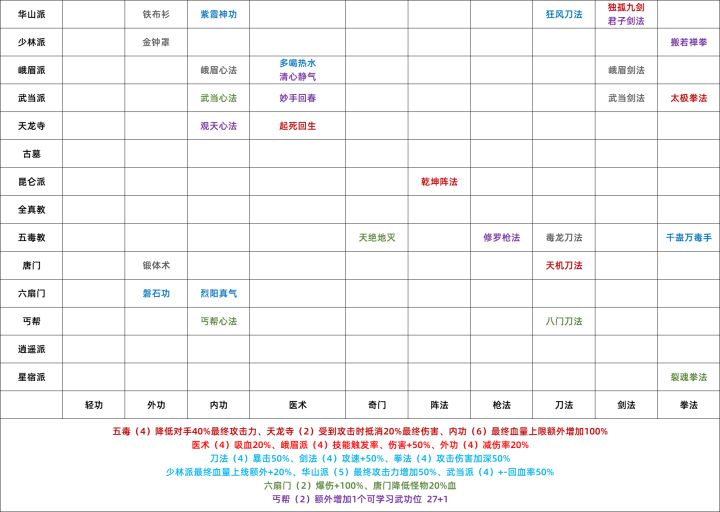 | 华山派 | | 铁布衫 | 紫霞神功 | | | | | 狂风刀法 | 独孤九剑 君子剑法 | |
|---|---|---|---|---|---|---|---|---|---|---|
| 少林派 | | 金钟罩 | | | | | | | | 般若禅拳 |
| 峨眉派 | | | 峨眉心法 | 多喝热水 清心静气 | | | | | 峨眉剑法 | |
| 武当派 | | | 武当心法 | 妙手回春 | | | | | 武当剑法 | 太极拳法 |
| 天龙寺 | | | 观天心法 | 起死回生 | | | | | | |
| 古墓 | | | | | | | | | | |
| 昆仑派 | | | | | | 乾坤阵法 | | | | |
| 全真教 | | | | | | | | | | |
| 五毒教 | | | | | 天绝地灭 | | 修罗枪法 | 毒龙刀法 | | 千蛊万毒手 |
| 唐门 | | 锻体术 | | | | | | 天机刀法 | | |
| 六扇门 | | 磐石功 | 烈阳真气 | | | | | | | |
| 丐帮 | | | 丐帮心法 | | | | | 八门刀法 | | |
| 逍遥派 | | | | | | | | | | |
| 星宿派 | | | | | | | | | | 裂魂拳法 |
| | 轻功 | 外功 | 内功 | 医术 | 奇门 | 阵法 | 枪法 | 刀法 | 剑法 | 拳法 |

五毒（4）降低对手40%最终攻击力、天龙寺（2）受到攻击时抵消20%最终伤害、内功（6）最终血量上限额外增加100%
医术（4）吸血20%、峨眉派（4）技能触发率、伤害+50%、外功（4）减伤率20%
刀法（4）暴击50%、剑法（4）攻速+50%、拳法（4）攻击伤害加深50%
少林派最终血量上线额外+20%、华山派（5）最终攻击力增加50%、武当派（4）+-回血率50%
六扇门（2）爆伤+100%、唐门降低怪物20%血
丐帮（2）额外增加1个可学习武功位 27+1